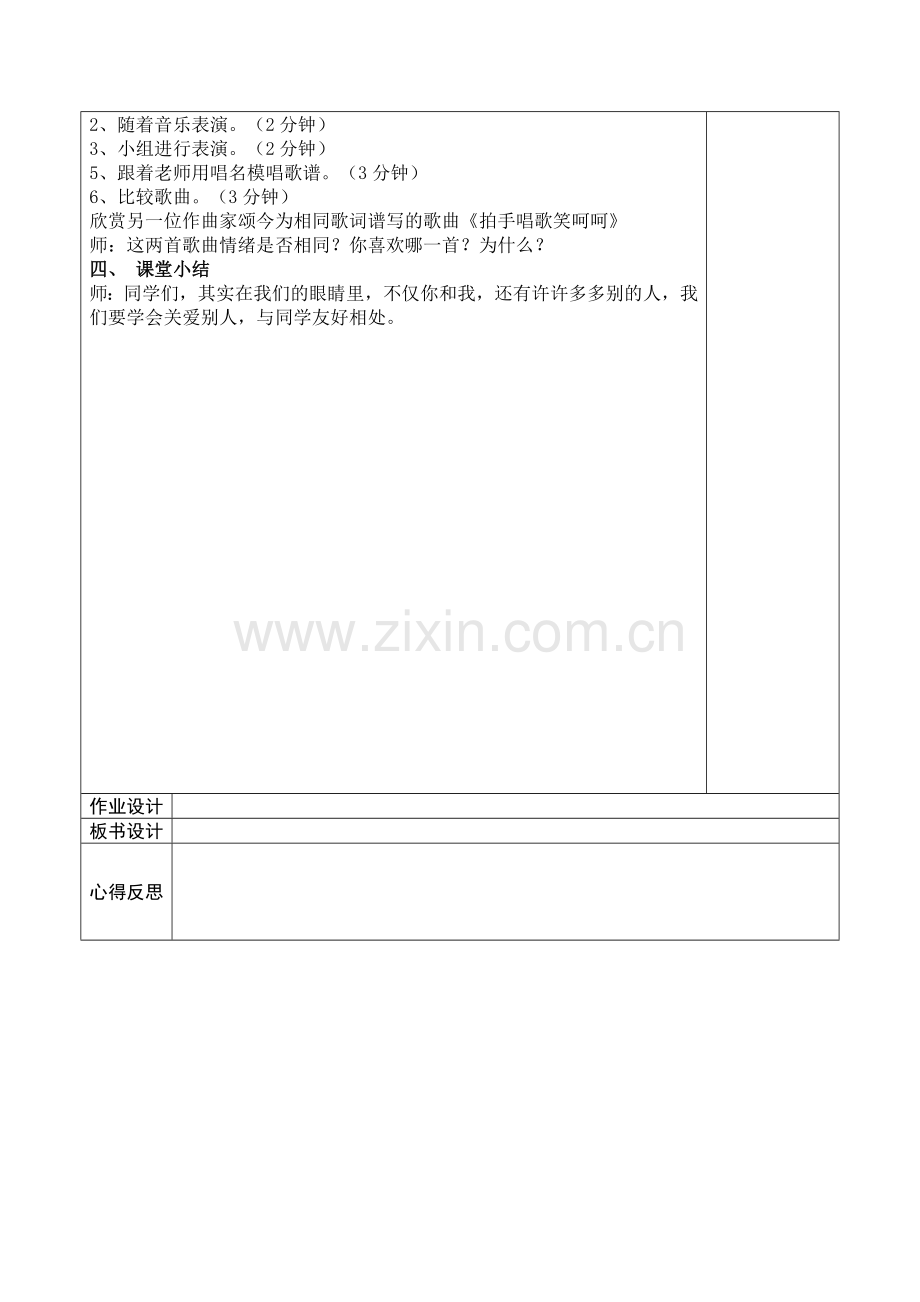 2、随着音乐表演。（2分钟）
3、小组进行表演。（2分钟）
5、跟着老师用唱名模唱歌谱。（3分钟）
6、比较歌曲。（3分钟）
欣赏另一位作曲家颂今为相同歌词谱写的歌曲《拍手唱歌笑呵呵》
师：这两首歌曲情绪是否相同？你喜欢哪一首？为什么？
四、 课堂小结
师：同学们，其实在我们的眼睛里，不仅你和我，还有许许多多别的人，我们要学会关爱别人，与同学友好相处。

作业设计

板书设计

心得反思

www.zixin.com.cn